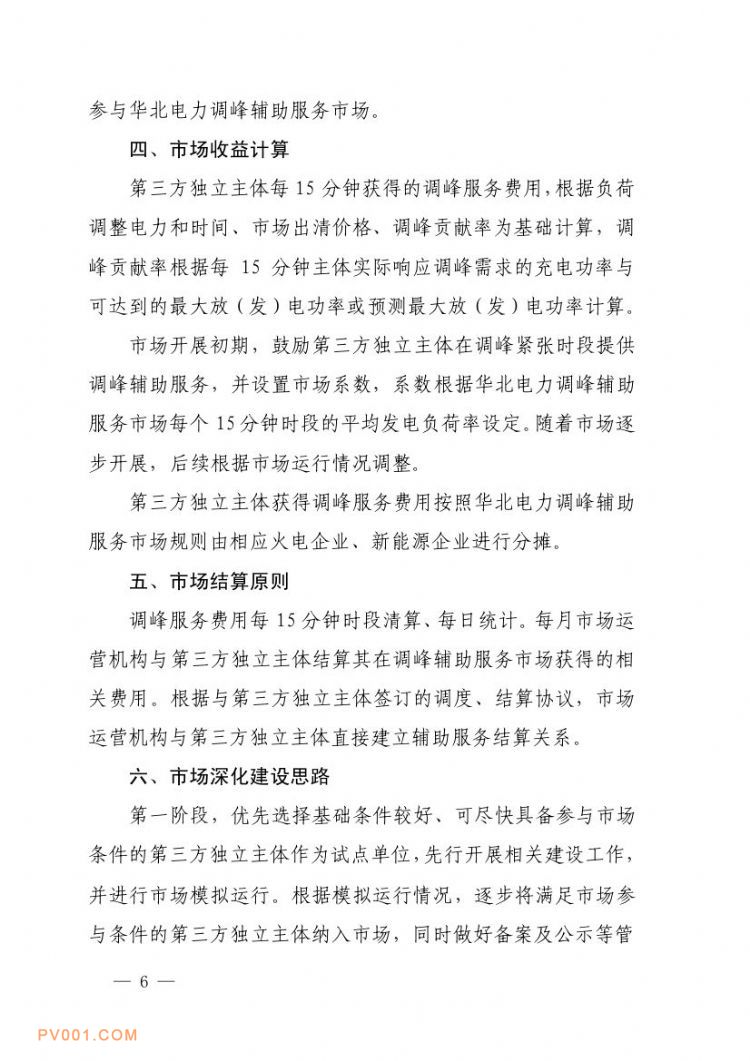 参与华北电力调峰辅助服务市场。

四、市场收益计算

第三方独立主体每 15 分钟获得的调峰服务费用，根据负荷调整电力和时间、市场出清价格、调峰贡献率为基础计算，调峰贡献率根据每 15 分钟主体实际响应调峰需求的充电功率与可达到的最大放（发）电功率或预测最大放（发）电功率计算。

市场开展初期，鼓励第三方独立主体在调峰紧张时段提供调峰辅助服务，并设置市场系数，系数根据华北电力调峰辅助服务市场每个 15 分钟时段的平均发电负荷率设定。随着市场逐步开展，后续根据市场运行情况调整。

第三方独立主体获得调峰服务费用按照华北电力调峰辅助服务市场规则由相应火电企业、新能源企业进行分摊。

五、市场结算原则

调峰服务费用每 15 分钟时段清算、每日统计。每月市场运营机构与第三方独立主体结算其在调峰辅助服务市场获得的相关费用。根据与第三方独立主体签订的调度、结算协议，市场运营机构与第三方独立主体直接建立辅助服务结算关系。

六、市场深化建设思路

第一阶段，优先选择基础条件较好、可尽快具备参与市场条件的第三方独立主体作为试点单位，先行开展相关建设工作，并进行市场模拟运行。根据模拟运行情况，逐步将满足市场参与条件的第三方独立主体纳入市场，同时做好备案及公示等管

— 6 —

PV001.COM